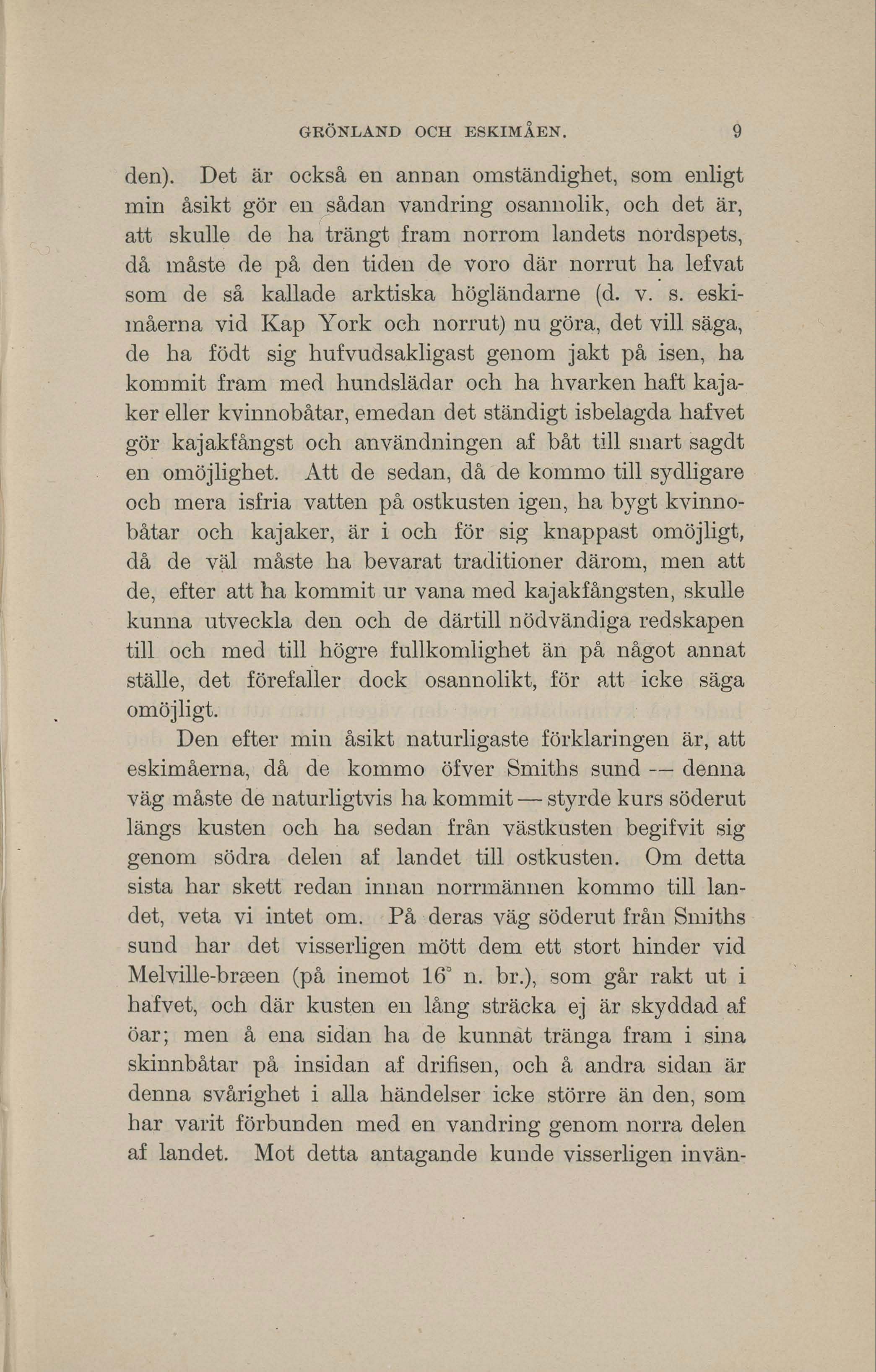 GRÖNLAND OCH ESKIMÅEN. 9

den). Det är också en annan omständighet, som enligt min åsikt gör en sådan vandring osannolik, och det är, att skulle de ha trängt fram norrom landets nordspets, då måste de på den tiden de voro där norrut ha lefvat som de så kallade arktiska högländarne (d. v. s. eskimåerna vid Kap York och norrut) nu göra, det vill säga, de ha födt sig hufvudsakligast genom jakt på isen, ha kommit fram med hundslädar och ha hvarken haft kajaker eller kvinnobåtar, emedan det ständigt isbelagda hafvet gör kajakfångst och användningen af båt till snart sagdt en omöjlighet. Att de sedan, då de kommo till sydligare och mera isfria vatten på ostkusten igen, ha bygt kvinnobåtar och kajaker, är i och för sig knappast omöjligt, då de väl måste ha bevarat traditioner därom, men att de, efter att ha kommit ur vana med kajakfångsten, skulle kunna utveckla den och de därtill nödvändiga redskapen till och med till högre fullkomlighet än på något annat ställe, det förefaller dock osannolikt, för att icke säga omöjligt.

Den efter min åsikt naturligaste förklaringen är, att eskimåerna, då de kommo öfver Smiths sund — denna väg måste de naturligtvis ha kommit — styrde kurs söderut längs kusten och ha sedan från västkusten begifvit sig genom södra delen af landet till ostkusten. Om detta sista har skett redan innan norrmännen kommo till landet, veta vi intet om. På deras väg söderut från Smiths sund har det visserligen mött dem ett stort hinder vid Melville-bræen (på inemot 16° n. br.), som går rakt ut i hafvet, och där kusten en lång sträcka ej är skyddad af öar; men å ena sidan ha de kunnat tränga fram i sina skinnbåtar på insidan af drifisen, och å andra sidan är denna svårighet i alla händelser icke större än den, som har varit förbunden med en vandring genom norra delen af landet. Mot detta antagande kunde visserligen invän-